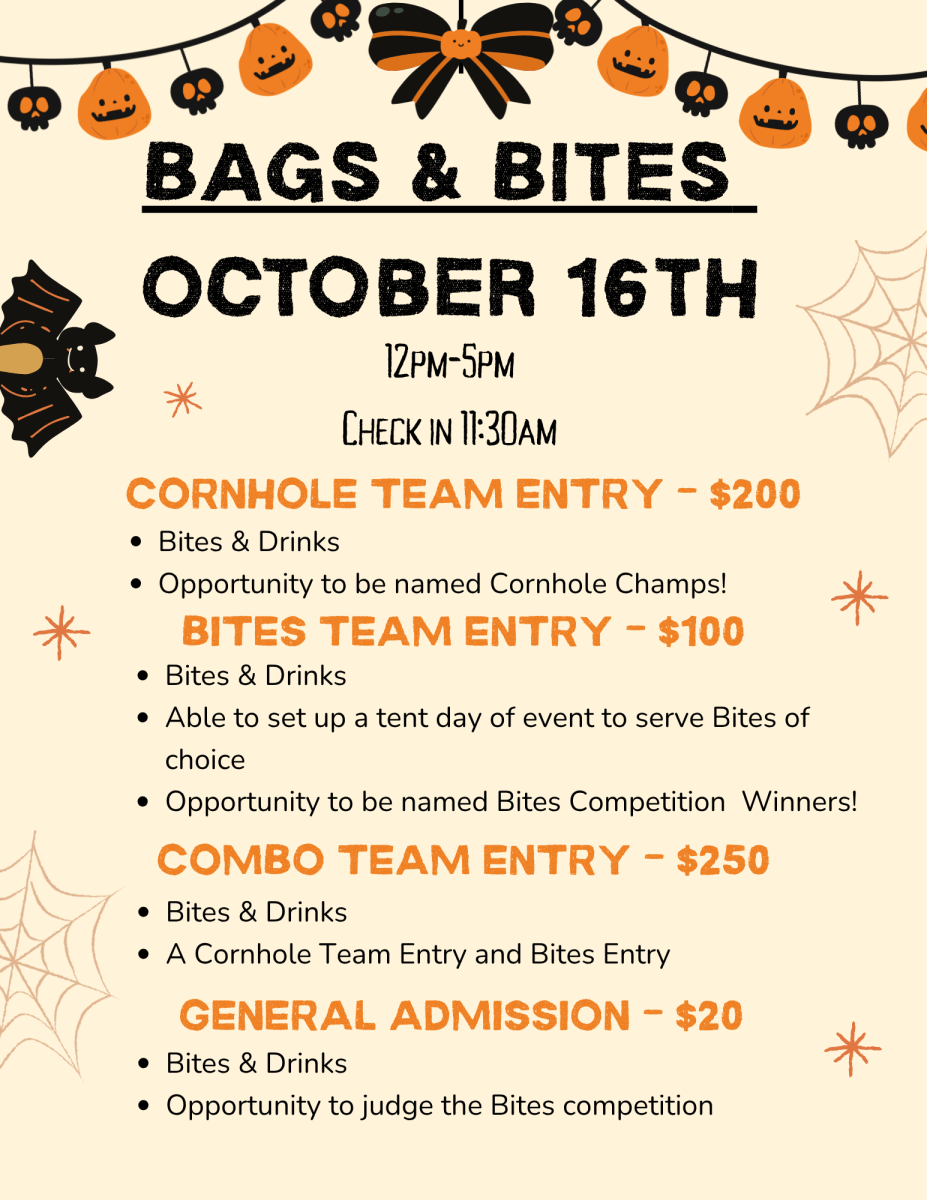 BAGS & BITES

OCTOBER 16TH

12PM-5PM

CHECK IN 11:30AM

CORNHOLE TEAM ENTRY - $200

• Bites & Drinks
• Opportunity to be named Cornhole Champs!

BITES TEAM ENTRY - $100

• Bites & Drinks
• Able to set up a tent day of event to serve Bites of choice
• Opportunity to be named Bites Competition Winners!

COMBO TEAM ENTRY - $250

• Bites & Drinks
• A Cornhole Team Entry and Bites Entry

GENERAL ADMISSION - $20

• Bites & Drinks
• Opportunity to judge the Bites competition